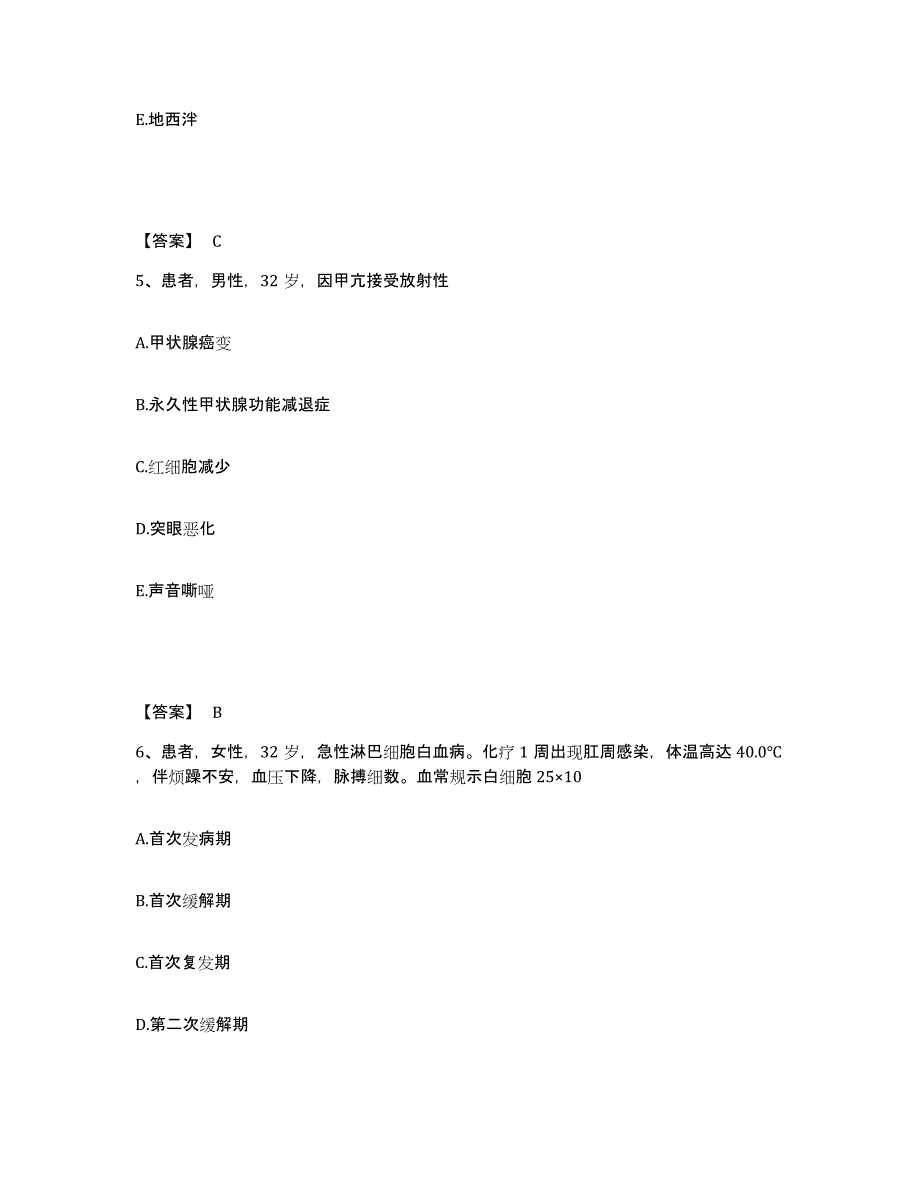 E.地西泮

【答案】 C

5、患者，男性，32 岁，因甲亢接受放射性

A.甲状腺癌变

B.永久性甲状腺功能减退症

C.红细胞减少

D.突眼恶化

E.声音嘶哑

【答案】 B

6、患者，女性，32 岁，急性淋巴细胞白血病。化疗 1 周出现肛周感染，体温高达 40.0℃，伴烦躁不安，血压下降，脉搏细数。血常规示白细胞 25×10

A.首次发病期

B.首次缓解期

C.首次复发期

D.第二次缓解期